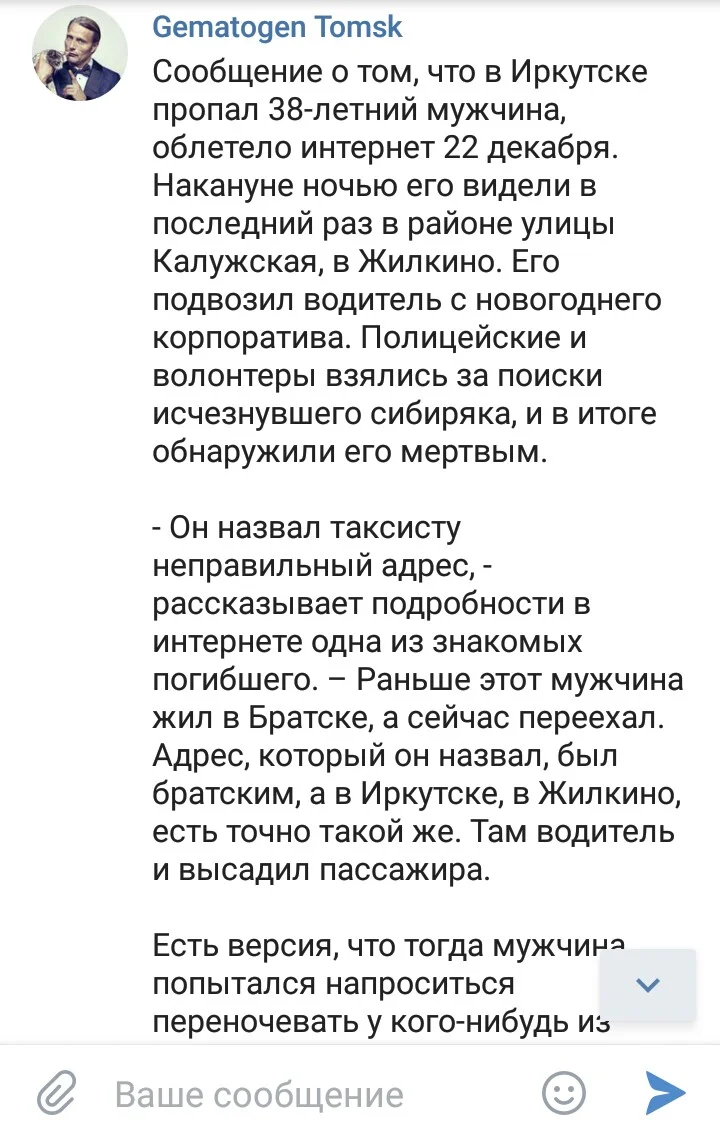 Gematogen Tomsk

Сообщение о том, что в Иркутске пропал 38-летний мужчина, облетело интернет 22 декабря. Накануне ночью его видели в последний раз в районе улицы Калужская, в Жилкино. Его подвозил водитель с новогоднего корпоратива. Полицейские и волонтеры взялись за поиски исчезнувшего сибиряка, и в итоге обнаружили его мертвым.

- Он назвал таксисту неправильный адрес, - рассказывает подробности в интернете одна из знакомых погибшего. – Раньше этот мужчина жил в Братске, а сейчас переехал. Адрес, который он назвал, был братским, а в Иркутске, в Жилкино, есть точно такой же. Там водитель и высадил пассажира.

Есть версия, что тогда мужчина попытался напроситься переночевать у кого-нибудь из

Ваше сообщение